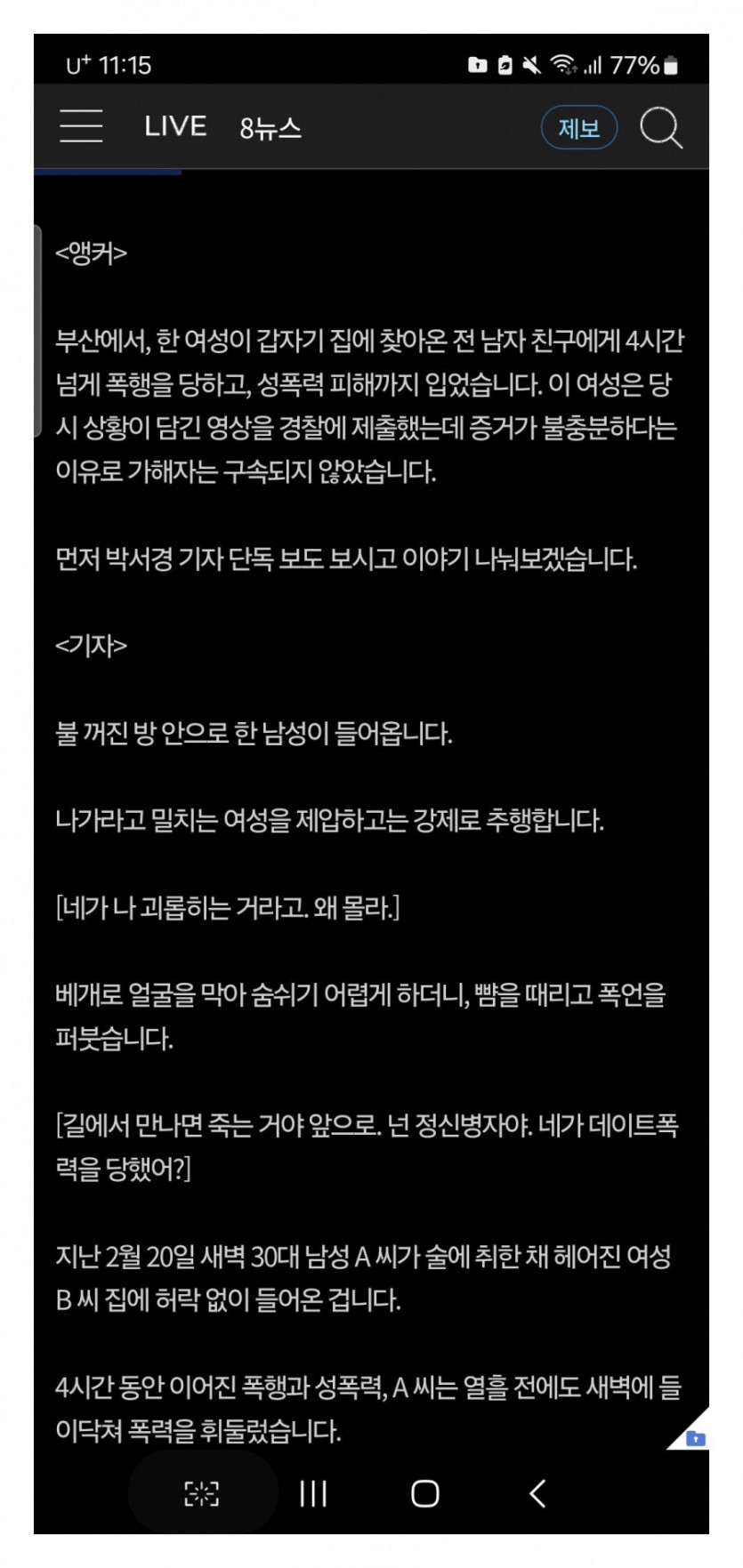 U⁺ 11:15 77%

LIVE 8뉴스 제보

<앵커>

부산에서, 한 여성이 갑자기 집에 찾아온 전 남자 친구에게 4시간 넘게 폭행을 당하고, 성폭력 피해까지 입었습니다. 이 여성은 당시 상황이 담긴 영상을 경찰에 제출했는데 증거가 불충분하다는 이유로 가해자는 구속되지 않았습니다.

먼저 박서경 기자 단독 보도 보시고 이야기 나눠보겠습니다.

<기자>

불 꺼진 방 안으로 한 남성이 들어옵니다.

나가라고 밀치는 여성을 제압하고는 강제로 추행합니다.

[네가 나 괴롭히는 거라고. 왜 몰라.]

베개로 얼굴을 막아 숨쉬기 어렵게 하더니, 뺨을 때리고 폭언을 퍼붓습니다.

[길에서 만나면 죽는 거야 앞으로. 넌 정신병자야. 네가 데이트폭력을 당했어?]

지난 2월 20일 새벽 30대 남성 A 씨가 술에 취한 채 헤어진 여성 B 씨 집에 허락 없이 들어온 겁니다.

4시간 동안 이어진 폭행과 성폭력, A 씨는 열흘 전에도 새벽에 들이닥쳐 폭력을 휘둘렀습니다.